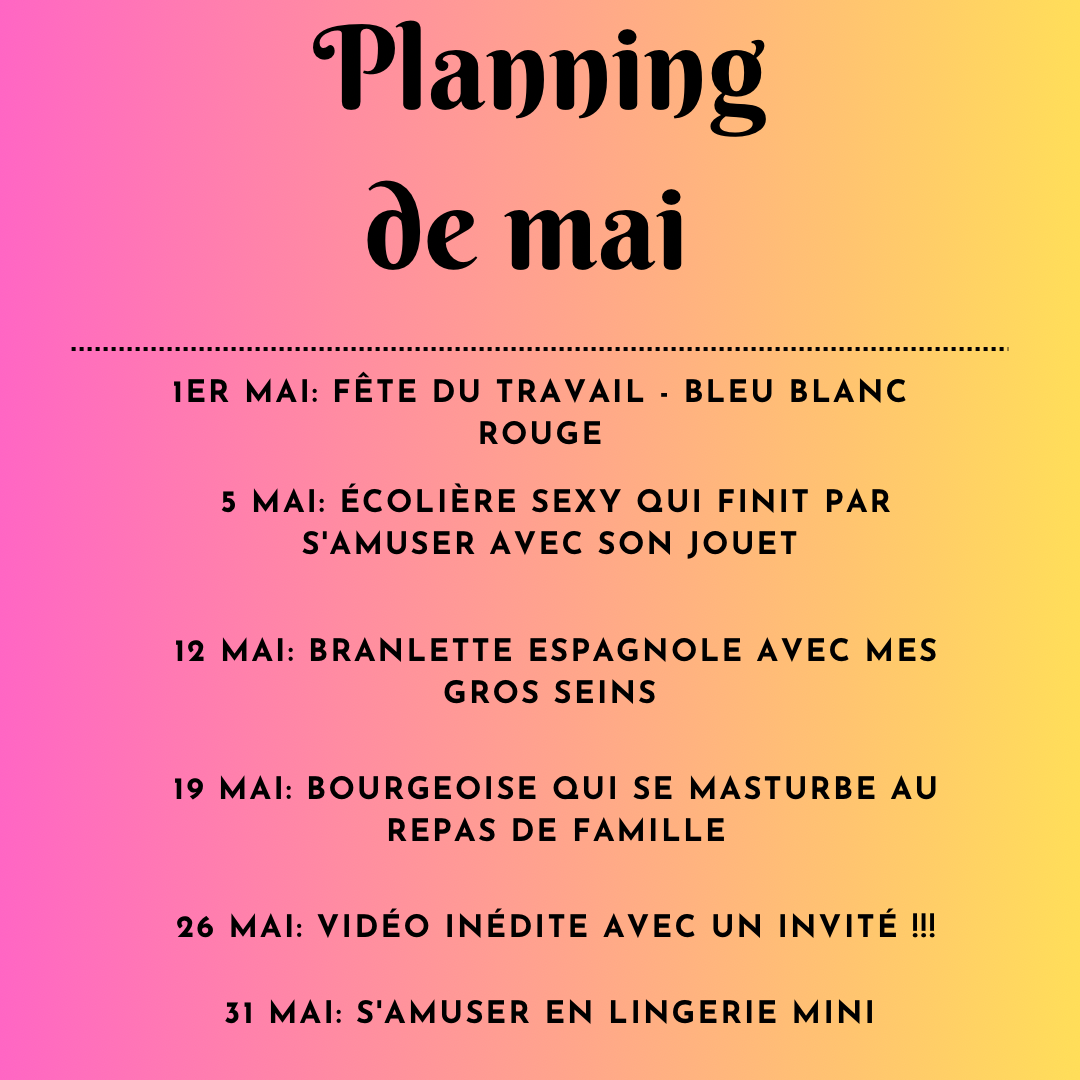 Planning de mai

1ER MAI: FÊTE DU TRAVAIL - BLEU BLANC ROUGE

5 MAI: ÉCOLIÈRE SEXY QUI FINIT PAR S'AMUSER AVEC SON JOUET

12 MAI: BRANLETTE ESPAGNOLE AVEC MES GROS SEINS

19 MAI: BOURGEOISE QUI SE MASTURBE AU REPAS DE FAMILLE

26 MAI: VIDÉO INÉDITE AVEC UN INVITÉ !!!

31 MAI: S'AMUSER EN LINGERIE MINI